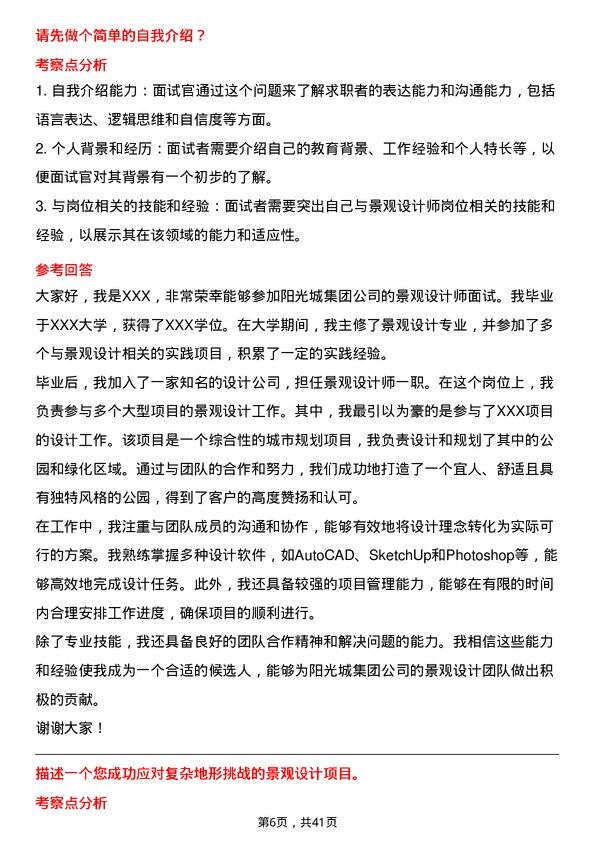 请先做个简单的自我介绍？

考察点分析

1. 自我介绍能力：面试官通过这个问题来了解求职者的表达能力和沟通能力，包括语言表达、逻辑思维和自信度等方面。

2. 个人背景和经历：面试者需要介绍自己的教育背景、工作经验和个人特长等，以便面试官对其背景有一个初步的了解。

3. 与岗位相关的技能和经验：面试者需要突出自己与景观设计师岗位相关的技能和经验，以展示其在该领域的能力和适应性。

参考回答

大家好，我是XXX，非常荣幸能够参加阳光城集团公司的景观设计师面试。我毕业于XXX大学，获得了XXX学位。在大学期间，我主修了景观设计专业，并参加了多个与景观设计相关的实践项目，积累了一定的实践经验。

毕业后，我加入了一家知名的设计公司，担任景观设计师一职。在这个岗位上，我负责参与多个大型项目的景观设计工作。其中，我最引以为豪的是参与了XXX项目的设计工作。该项目是一个综合性的城市规划项目，我负责设计和规划了其中的公园和绿化区域。通过与团队的合作和努力，我们成功地打造了一个宜人、舒适且具有独特风格的公园，得到了客户的高度赞扬和认可。

在工作中，我注重与团队成员的沟通和协作，能够有效地将设计理念转化为实际可行的方案。我熟练掌握多种设计软件，如AutoCAD、SketchUp和Photoshop等，能够高效地完成设计任务。此外，我还具备较强的项目管理能力，能够在有限的时间内合理安排工作进度，确保项目的顺利进行。

除了专业技能，我还具备良好的团队合作精神和解决问题的能力。我相信这些能力和经验使我成为一个合适的候选人，能够为阳光城集团公司的景观设计团队做出积极的贡献。

谢谢大家！

描述一个您成功应对复杂地形挑战的景观设计项目。

考察点分析

第6页，共41页